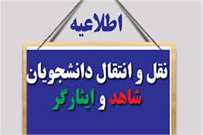 اطلاعیه

نقل و انتقال دانشجویان شاهد و ایثارگر